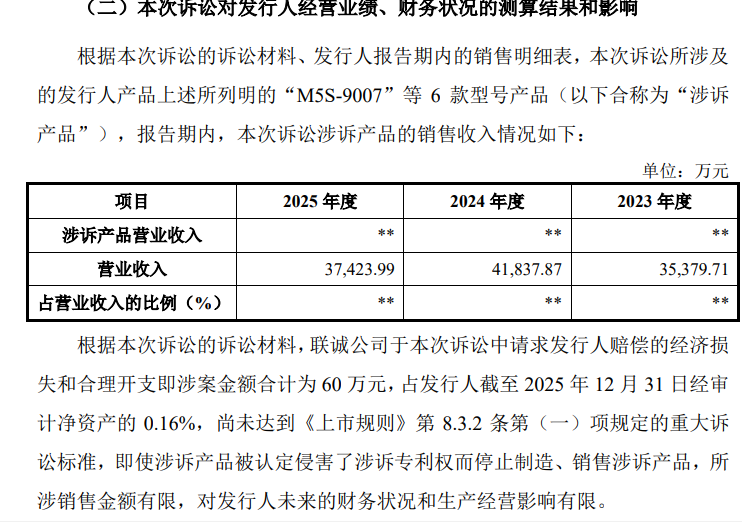 （二）本次诉讼对发行人经营业绩、财务状况的测算结果和影响

根据本次诉讼的诉讼材料、发行人报告期内的销售明细表，本次诉讼所涉及的发行人产品上述所列明的“M5S-9007”等6款型号产品（以下合称为“涉诉产品”），报告期内，本次诉讼涉诉产品的销售收入情况如下：

单位：万元

| 项目 | 2025年度 | 2024年度 | 2023年度 |
|---|---|---|---|
| 涉诉产品营业收入 | ** | ** | ** |
| 营业收入 | 37,423.99 | 41,837.87 | 35,379.71 |
| 占营业收入的比例（%） | ** | ** | ** |

根据本次诉讼的诉讼材料，联诚公司于本次诉讼中请求发行人赔偿的经济损失和合理开支即涉案金额合计为60万元，占发行人截至2025年12月31日经审计净资产的0.16%，尚未达到《上市规则》第8.3.2条第（一）项规定的重大诉讼标准，即使涉诉产品被认定侵害了涉诉专利权而停止制造、销售涉诉产品，所涉销售金额有限，对发行人未来的财务状况和生产经营影响有限。